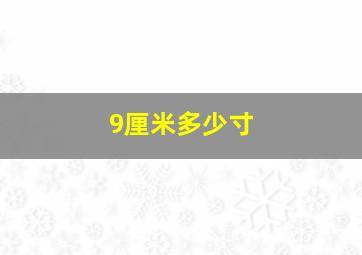 9厘米多少寸